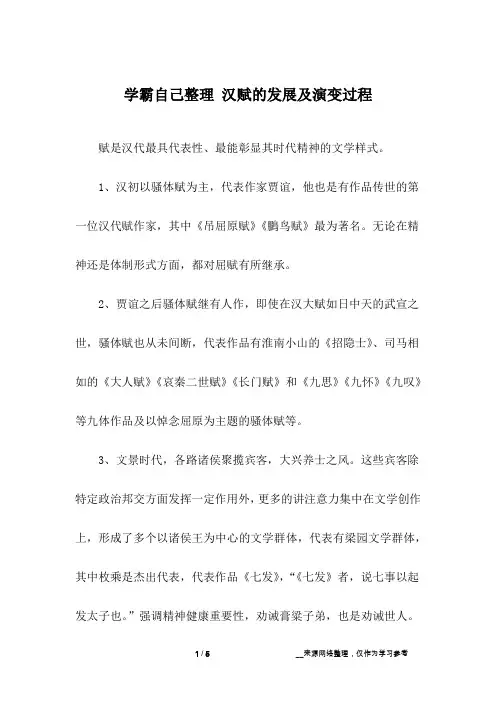 学霸自己整理 汉赋的发展及演变过程

赋是汉代最具代表性、最能彰显其时代精神的文学样式。

1、汉初以骚体赋为主，代表作家贾谊，他也是有作品传世的第一位汉代赋作家，其中《吊屈原赋》《鵩鸟赋》最为著名。无论在精神还是体制形式方面，都对屈赋有所继承。

2、贾谊之后骚体赋继有人作，即使在汉大赋如日中天的武宣之世，骚体赋也从未间断，代表作品有淮南小山的《招隐士》、司马相如的《大人赋》《哀秦二世赋》《长门赋》和《九思》《九怀》《九叹》等九体作品及以悼念屈原为主题的骚体赋等。

3、文景时代，各路诸侯聚揽宾客，大兴养士之风。这些宾客除特定政治邦交方面发挥一定作用外，更多的讲注意力集中在文学创作上，形成了多个以诸侯王为中心的文学群体，代表有梁园文学群体，其中枚乘是杰出代表，代表作品《七发》，“《七发》者，说七事以起发太子也。”强调精神健康重要性，劝诫膏粱子弟，也是劝诫世人。

1 / 5

__来源网络整理，仅作为学习参考